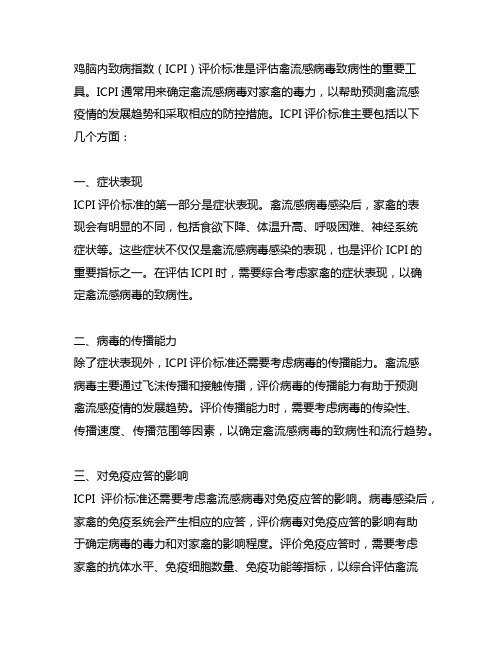 鸡脑内致病指数（ICPI）评价标准是评估禽流感病毒致病性的重要工具。ICPI 通常用来确定禽流感病毒对家禽的毒力，以帮助预测禽流感疫情的发展趋势和采取相应的防控措施。ICPI 评价标准主要包括以下几个方面：

一、症状表现
ICPI 评价标准的第一部分是症状表现。禽流感病毒感染后，家禽的表现会有明显的不同，包括食欲下降、体温升高、呼吸困难、神经系统症状等。这些症状不仅仅是禽流感病毒感染的表现，也是评价 ICPI 的重要指标之一。在评估 ICPI 时，需要综合考虑家禽的症状表现，以确定禽流感病毒的致病性。

二、病毒的传播能力
除了症状表现外，ICPI 评价标准还需要考虑病毒的传播能力。禽流感病毒主要通过飞沫传播和接触传播，评价病毒的传播能力有助于预测禽流感疫情的发展趋势。评价传播能力时，需要考虑病毒的传染性、传播速度、传播范围等因素，以确定禽流感病毒的致病性和流行趋势。

三、对免疫应答的影响
ICPI 评价标准还需要考虑禽流感病毒对免疫应答的影响。病毒感染后，家禽的免疫系统会产生相应的应答，评价病毒对免疫应答的影响有助于确定病毒的毒力和对家禽的影响程度。评价免疫应答时，需要考虑家禽的抗体水平、免疫细胞数量、免疫功能等指标，以综合评估禽流